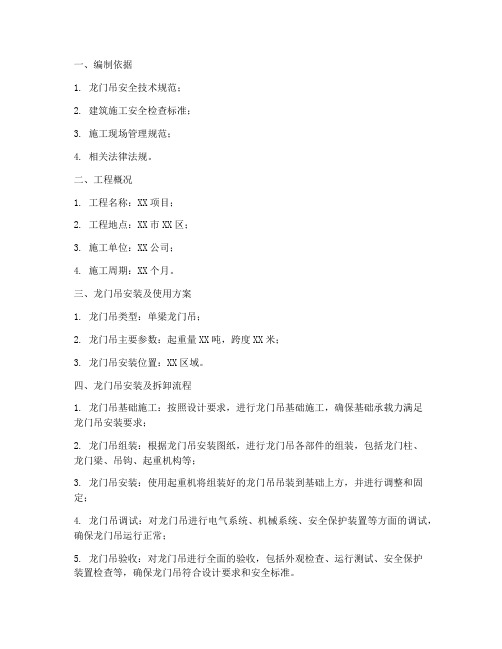 一、编制依据

1. 龙门吊安全技术规范；

2. 建筑施工安全检查标准；

3. 施工现场管理规范；

4. 相关法律法规。

二、工程概况

1. 工程名称：XX 项目；

2. 工程地点：XX 市 XX 区；

3. 施工单位：XX 公司；

4. 施工周期：XX 个月。

三、龙门吊安装及使用方案

1. 龙门吊类型：单梁龙门吊；

2. 龙门吊主要参数：起重量 XX 吨，跨度 XX 米；

3. 龙门吊安装位置：XX 区域。

四、龙门吊安装及拆卸流程

1. 龙门吊基础施工：按照设计要求，进行龙门吊基础施工，确保基础承载力满足龙门吊安装要求；

2. 龙门吊组装：根据龙门吊安装图纸，进行龙门吊各部件的组装，包括龙门柱、龙门梁、吊钩、起重机构等；

3. 龙门吊安装：使用起重机将组装好的龙门吊吊装到基础上方，并进行调整和固定；

4. 龙门吊调试：对龙门吊进行电气系统、机械系统、安全保护装置等方面的调试，确保龙门吊运行正常；

5. 龙门吊验收：对龙门吊进行全面的验收，包括外观检查、运行测试、安全保护装置检查等，确保龙门吊符合设计要求和安全标准。